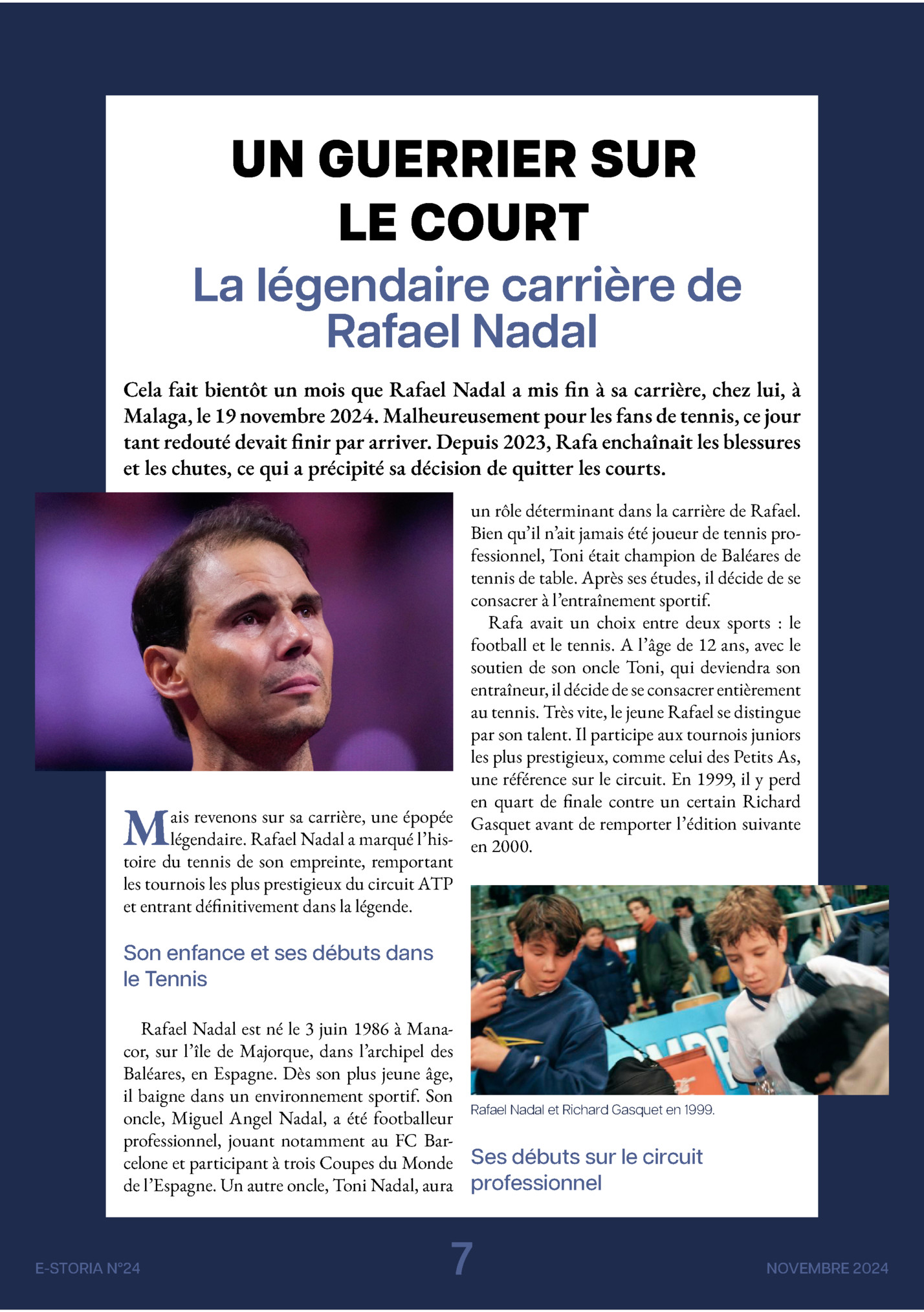 UN GUERRIER SUR LE COURT

La légendaire carrière de Rafael Nadal

Cela fait bientôt un mois que Rafael Nadal a mis fin à sa carrière, chez lui, à Malaga, le 19 novembre 2024. Malheureusement pour les fans de tennis, ce jour tant redouté devait finir par arriver. Depuis 2023, Rafa enchaînait les blessures et les chutes, ce qui a précipité sa décision de quitter les courts.

Mais revenons sur sa carrière, une épopée légendaire. Rafael Nadal a marqué l'histoire du tennis de son empreinte, remportant les tournois les plus prestigieux du circuit ATP et entrant définitivement dans la légende.

Son enfance et ses débuts dans le Tennis

Rafael Nadal est né le 3 juin 1986 à Manacor, sur l'île de Majorque, dans l'archipel des Baléares, en Espagne. Dès son plus jeune âge, il baigne dans un environnement sportif. Son oncle, Miguel Angel Nadal, a été footballeur professionnel, jouant notamment au FC Barcelone et participant à trois Coupes du Monde de l'Espagne. Un autre oncle, Toni Nadal, aura un rôle déterminant dans la carrière de Rafael. Bien qu'il n'ait jamais été joueur de tennis professionnel, Toni était champion de Baléares de tennis de table. Après ses études, il décide de se consacrer à l'entraînement sportif.

Rafa avait un choix entre deux sports : le football et le tennis. A l'âge de 12 ans, avec le soutien de son oncle Toni, qui deviendra son entraîneur, il décide de se consacrer entièrement au tennis. Très vite, le jeune Rafael se distingue par son talent. Il participe aux tournois juniors les plus prestigieux, comme celui des Petits As, une référence sur le circuit. En 1999, il y perd en quart de finale contre un certain Richard Gasquet avant de remporter l'édition suivante en 2000.

Rafael Nadal et Richard Gasquet en 1999.

Ses débuts sur le circuit professionnel

E-STORIA N°24 7 NOVEMBRE 2024